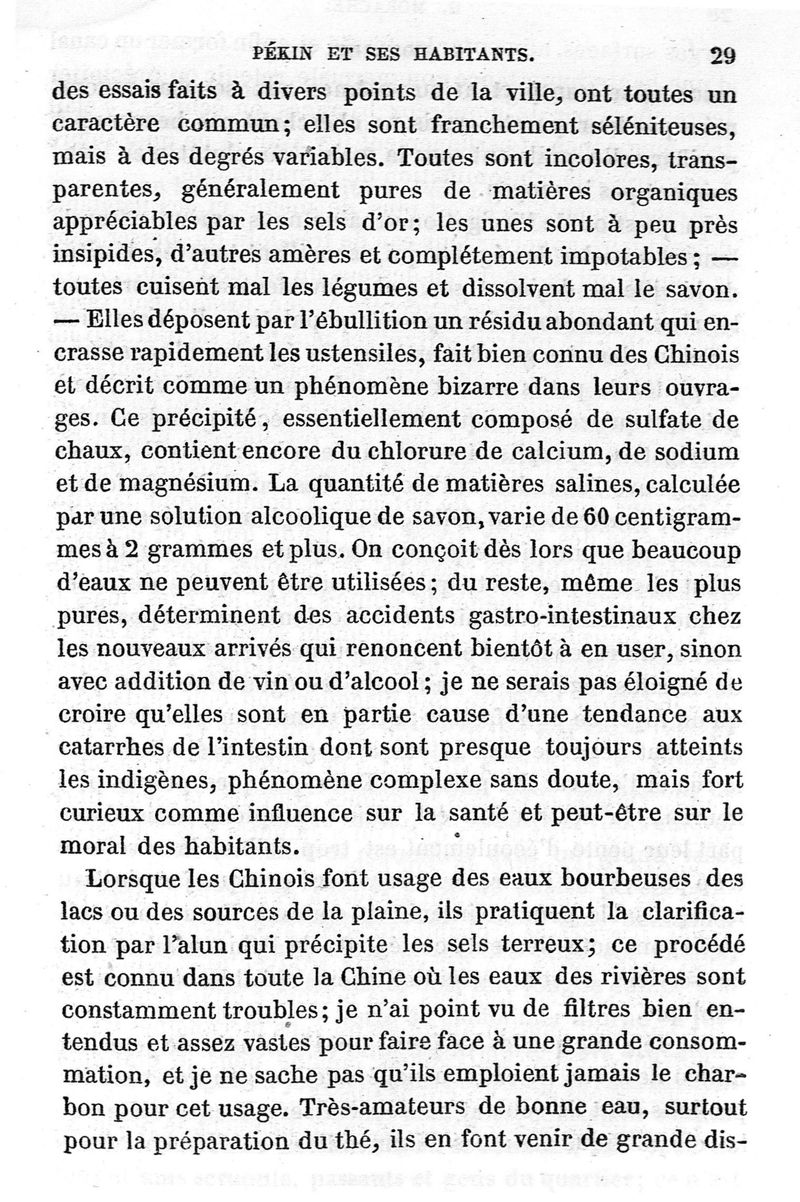 PÉKIN ET SES HABITANTS. 29

des essais faits à divers points de la ville, ont toutes un caractère commun; elles sont franchement séléniteuses, mais à des degrés variables. Toutes sont incolores, transparentes, généralement pures de matières organiques appréciables par les sels d'or; les unes sont à peu près insipides, d'autres amères et complétement impotables; — toutes cuisent mal les légumes et dissolvent mal le savon. — Elles déposent par l'ébullition un résidu abondant qui encrasse rapidement les ustensiles, fait bien connu des Chinois et décrit comme un phénomène bizarre dans leurs ouvrages. Ce précipité, essentiellement composé de sulfate de chaux, contient encore du chlorure de calcium, de sodium et de magnésium. La quantité de matières salines, calculée par une solution alcoolique de savon, varie de 60 centigrammes à 2 grammes et plus. On conçoit dès lors que beaucoup d'eaux ne peuvent être utilisées; du reste, même les plus pures, déterminent des accidents gastro-intestinaux chez les nouveaux arrivés qui renoncent bientôt à en user, sinon avec addition de vin ou d'alcool; je ne serais pas éloigné de croire qu'elles sont en partie cause d'une tendance aux catarrhes de l'intestin dont sont presque toujours atteints les indigènes, phénomène complexe sans doute, mais fort curieux comme influence sur la santé et peut-être sur le moral des habitants.

Lorsque les Chinois font usage des eaux bourbeuses des lacs ou des sources de la plaine, ils pratiquent la clarification par l'alun qui précipite les sels terreux; ce procédé est connu dans toute la Chine où les eaux des rivières sont constamment troubles; je n'ai point vu de filtres bien entendus et assez vastes pour faire face à une grande consommation, et je ne sache pas qu'ils emploient jamais le charbon pour cet usage. Très-amateurs de bonne eau, surtout pour la préparation du thé, ils en font venir de grande dis-